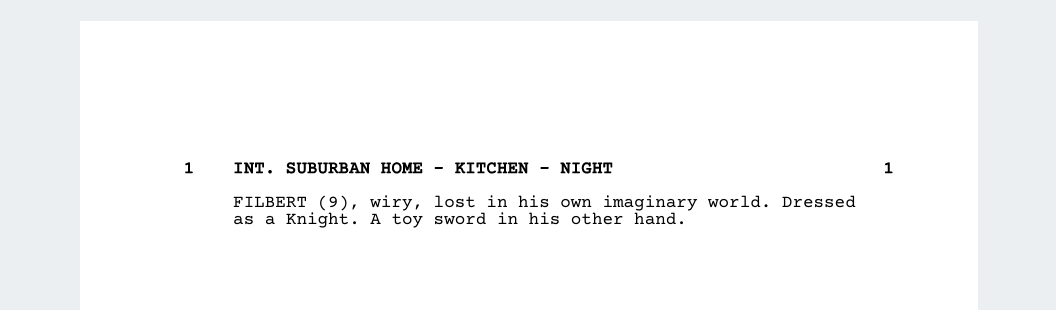 1 INT. SUBURBAN HOME - KITCHEN - NIGHT 1

FILBERT (9), wiry, lost in his own imaginary world. Dressed as a Knight. A toy sword in his other hand.